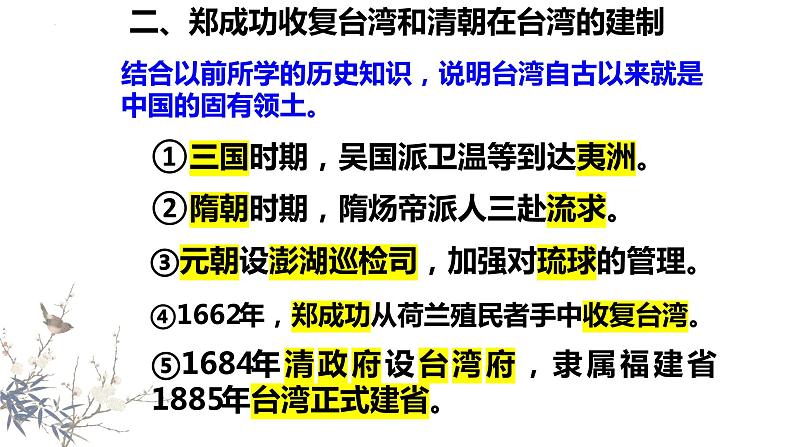 二、郑成功收复台湾和清朝在台湾的建制

结合以前所学的历史知识，说明台湾自古以来就是中国的固有领土。

①三国时期，吴国派卫温等到达夷洲。

②隋朝时期，隋炀帝派人三赴流求。

③元朝设澎湖巡检司，加强对琉球的管理。

④1662年，郑成功从荷兰殖民者手中收复台湾。

⑤1684年清政府设台湾府，隶属福建省1885年台湾正式建省。